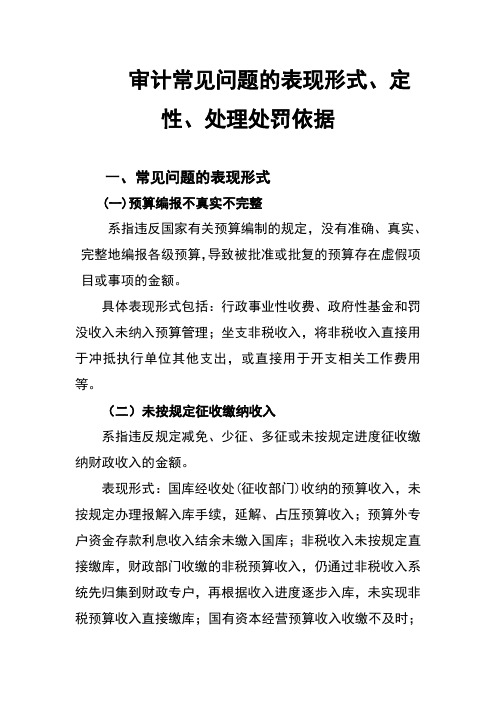 审计常见问题的表现形式、定性、处理处罚依据

一、常见问题的表现形式

(一)预算编报不真实不完整

系指违反国家有关预算编制的规定，没有准确、真实、完整地编报各级预算，导致被批准或批复的预算存在虚假项目或事项的金额。

具体表现形式包括：行政事业性收费、政府性基金和罚没收入未纳入预算管理；坐支非税收入，将非税收入直接用于冲抵执行单位其他支出，或直接用于开支相关工作费用等。

（二）未按规定征收缴纳收入

系指违反规定减免、少征、多征或未按规定进度征收缴纳财政收入的金额。

表现形式：国库经收处(征收部门)收纳的预算收入，未按规定办理报解入库手续，延解、占压预算收入；预算外专户资金存款利息收入结余未缴入国库；非税收入未按规定直接缴库，财政部门收缴的非税预算收入，仍通过非税收入系统先归集到财政专户，再根据收入进度逐步入库，未实现非税预算收入直接缴库；国有资本经营预算收入收缴不及时；